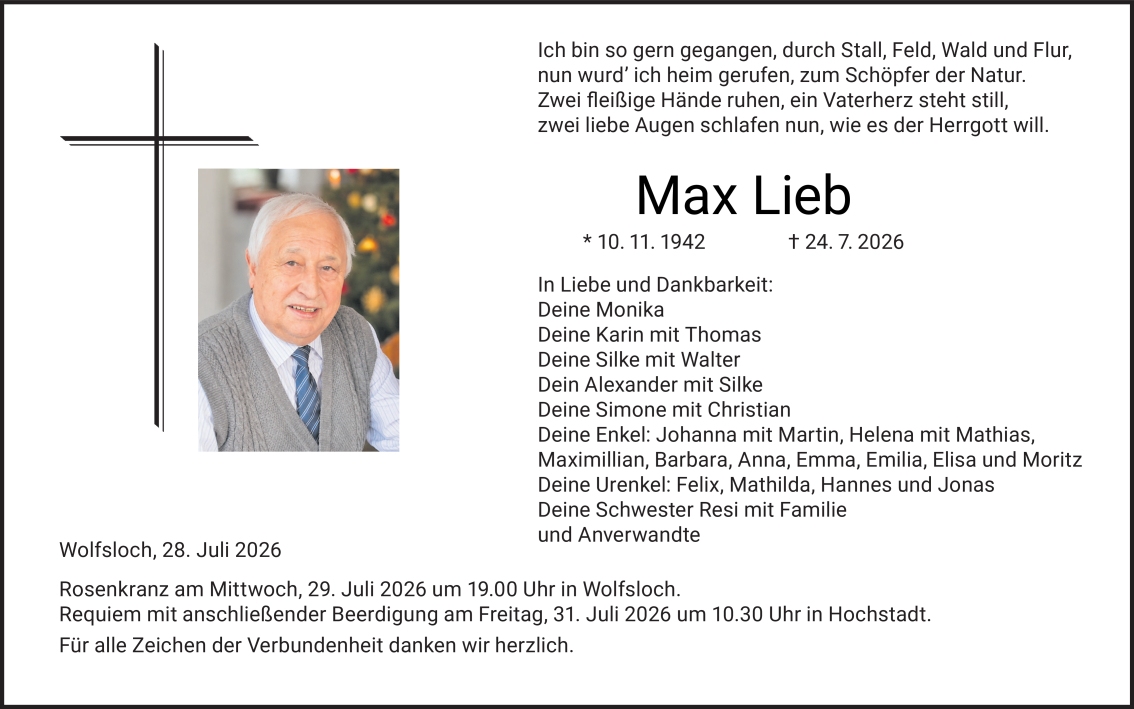 Ich bin so gern gegangen, durch Stall, Feld, Wald und Flur,
nun wurd' ich heim gerufen, zum Schöpfer der Natur.
Zwei fleißige Hände ruhen, ein Vaterherz steht still,
zwei liebe Augen schlafen nun, wie es der Herrgott will.

Max Lieb

* 10. 11. 1942 † 24. 7. 2026

In Liebe und Dankbarkeit:
Deine Monika
Deine Karin mit Thomas
Deine Silke mit Walter
Dein Alexander mit Silke
Deine Simone mit Christian
Deine Enkel: Johanna mit Martin, Helena mit Mathias, Maximillian, Barbara, Anna, Emma, Emilia, Elisa und Moritz
Deine Urenkel: Felix, Mathilda, Hannes und Jonas
Deine Schwester Resi mit Familie
und Anverwandte

Wolfsloch, 28. Juli 2026

Rosenkranz am Mittwoch, 29. Juli 2026 um 19.00 Uhr in Wolfsloch.
Requiem mit anschließender Beerdigung am Freitag, 31. Juli 2026 um 10.30 Uhr in Hochstadt.

Für alle Zeichen der Verbundenheit danken wir herzlich.